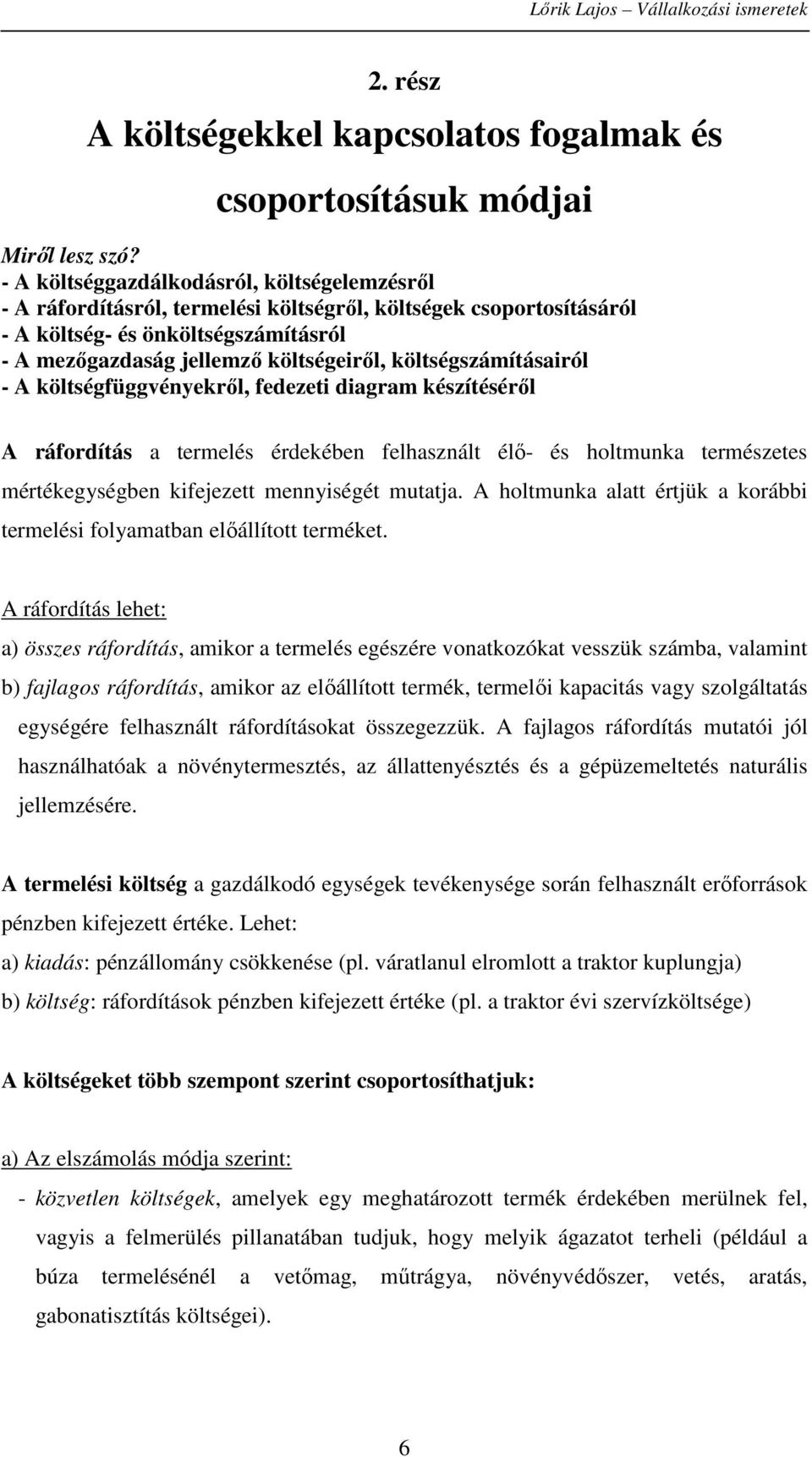 Lőrik Lajos – Vállalkozási ismeretek

2. rész
A költségekkel kapcsolatos fogalmak és csoportosításuk módjai

Miről lesz szó?
- A költséggazdálkodásról, költségelemzésről
- A ráfordításról, termelési költségről, költségek csoportosításáról
- A költség- és önköltségszámításról
- A mezőgazdaság jellemző költségeiről, költségszámításairól
- A költségfüggvényekről, fedezeti diagram készítéséről

A ráfordítás a termelés érdekében felhasznált élő- és holtmunka természetes mértékegységben kifejezett mennyiségét mutatja. A holtmunka alatt értjük a korábbi termelési folyamatban előállított terméket.

A ráfordítás lehet:
a) összes ráfordítás, amikor a termelés egészére vonatkozókat vesszük számba, valamint
b) fajlagos ráfordítás, amikor az előállított termék, termelői kapacitás vagy szolgáltatás egységére felhasznált ráfordításokat összegezzük. A fajlagos ráfordítás mutatói jól használhatóak a növénytermesztés, az állattenyésztés és a gépüzemeltetés naturális jellemzésére.

A termelési költség a gazdálkodó egységek tevékenysége során felhasznált erőforrások pénzben kifejezett értéke. Lehet:
a) kiadás: pénzállomány csökkenése (pl. váratlanul elromlott a traktor kuplungja)
b) költség: ráfordítások pénzben kifejezett értéke (pl. a traktor évi szervízköltsége)

A költségeket több szempont szerint csoportosíthatjuk:

a) Az elszámolás módja szerint:
- közvetlen költségek, amelyek egy meghatározott termék érdekében merülnek fel, vagyis a felmerülés pillanatában tudjuk, hogy melyik ágazatot terheli (például a búza termelésénél a vetőmag, műtrágya, növényvédőszer, vetés, aratás, gabonatisztítás költségei).

6